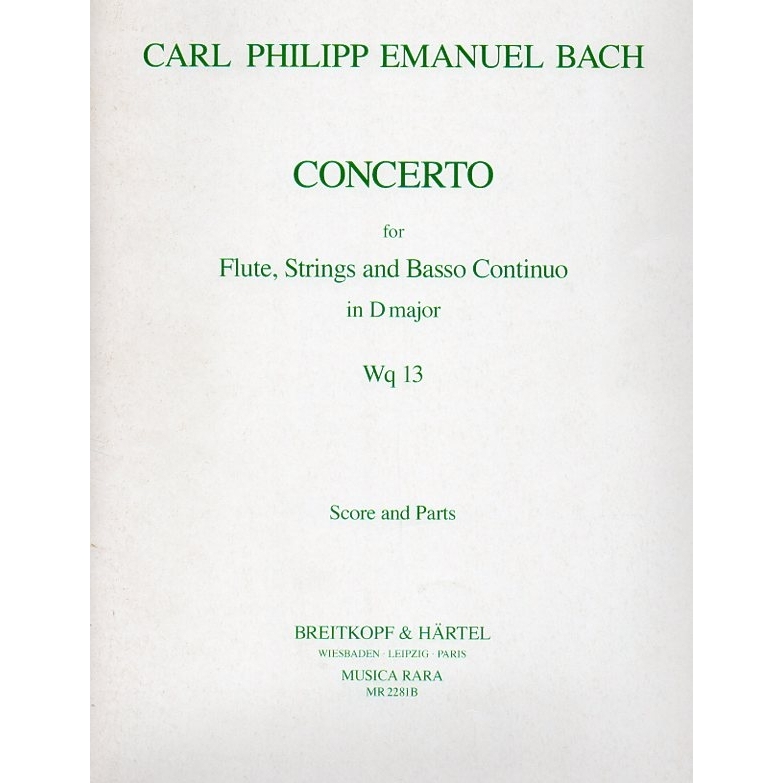 CARL PHILIPP EMANUEL BACH

CONCERTO

for

Flute, Strings and Basso Continuo

in D major

Wq 13

Score and Parts

BREITKOPF & HÄRTEL

WIESBADEN · LEIPZIG · PARIS

MUSICA RARA

MR 2281B